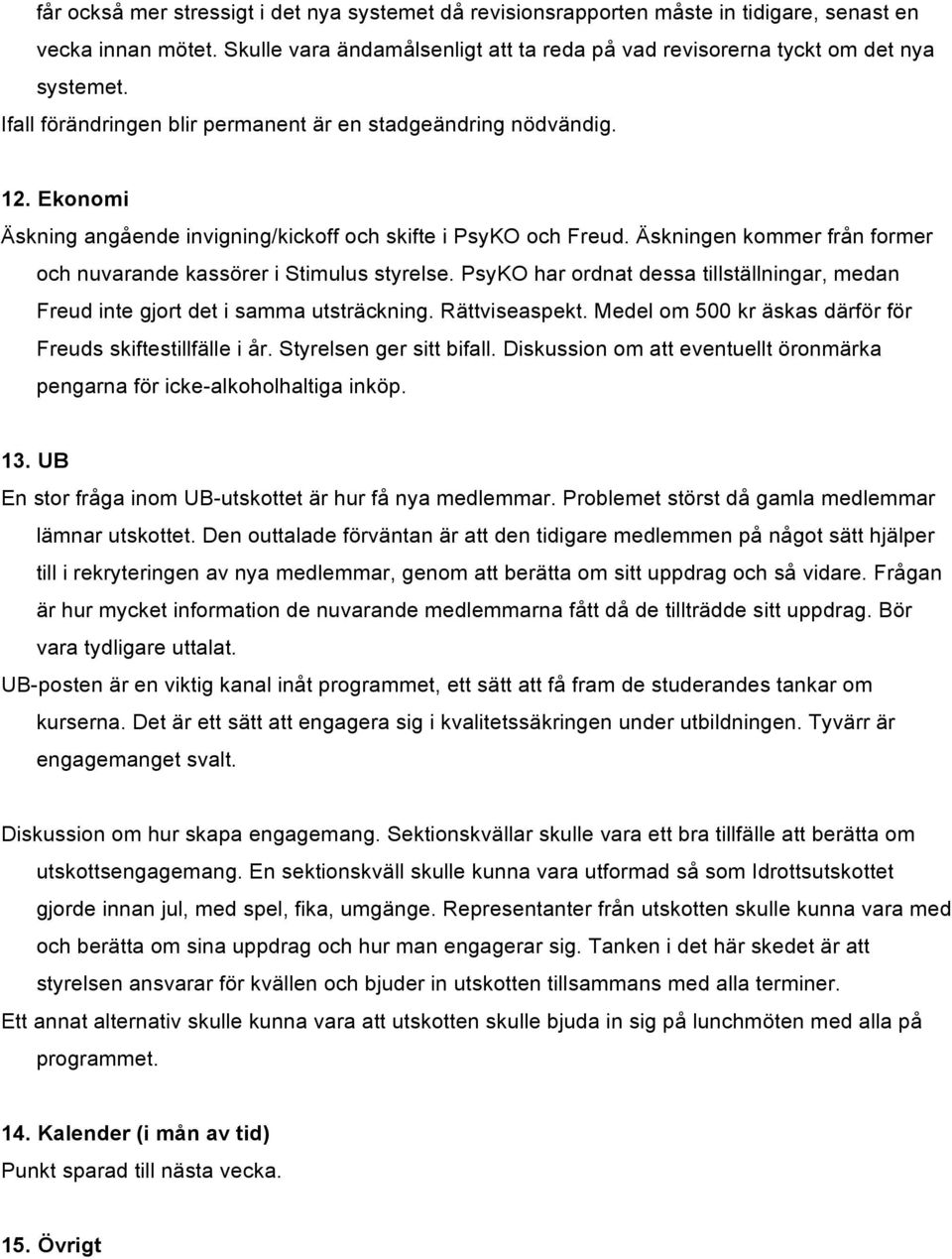 får också mer stressigt i det nya systemet då revisionsrapporten måste in tidigare, senast en vecka innan mötet. Skulle vara ändamålsenligt att ta reda på vad revisorerna tyckt om det nya systemet.
Ifall förändringen blir permanent är en stadgeändring nödvändig.

12. Ekonomi
Äskning angående invigning/kickoff och skifte i PsyKO och Freud. Äskningen kommer från former och nuvarande kassörer i Stimulus styrelse. PsyKO har ordnat dessa tillställningar, medan Freud inte gjort det i samma utsträckning. Rättviseaspekt. Medel om 500 kr äskas därför för Freuds skiftestillfälle i år. Styrelsen ger sitt bifall. Diskussion om att eventuellt öronmärka pengarna för icke-alkoholhaltiga inköp.

13. UB
En stor fråga inom UB-utskottet är hur få nya medlemmar. Problemet störst då gamla medlemmar lämnar utskottet. Den outtalade förväntan är att den tidigare medlemmen på något sätt hjälper till i rekryteringen av nya medlemmar, genom att berätta om sitt uppdrag och så vidare. Frågan är hur mycket information de nuvarande medlemmarna fått då de tillträdde sitt uppdrag. Bör vara tydligare uttalat.
UB-posten är en viktig kanal inåt programmet, ett sätt att få fram de studerandes tankar om kurserna. Det är ett sätt att engagera sig i kvalitetssäkringen under utbildningen. Tyvärr är engagemanget svalt.

Diskussion om hur skapa engagemang. Sektionskvällar skulle vara ett bra tillfälle att berätta om utskottsengagemang. En sektionskväll skulle kunna vara utformad så som Idrottsutskottet gjorde innan jul, med spel, fika, umgänge. Representanter från utskotten skulle kunna vara med och berätta om sina uppdrag och hur man engagerar sig. Tanken i det här skedet är att styrelsen ansvarar för kvällen och bjuder in utskotten tillsammans med alla terminer.
Ett annat alternativ skulle kunna vara att utskotten skulle bjuda in sig på lunchmöten med alla på programmet.

14. Kalender (i mån av tid)
Punkt sparad till nästa vecka.

15. Övrigt